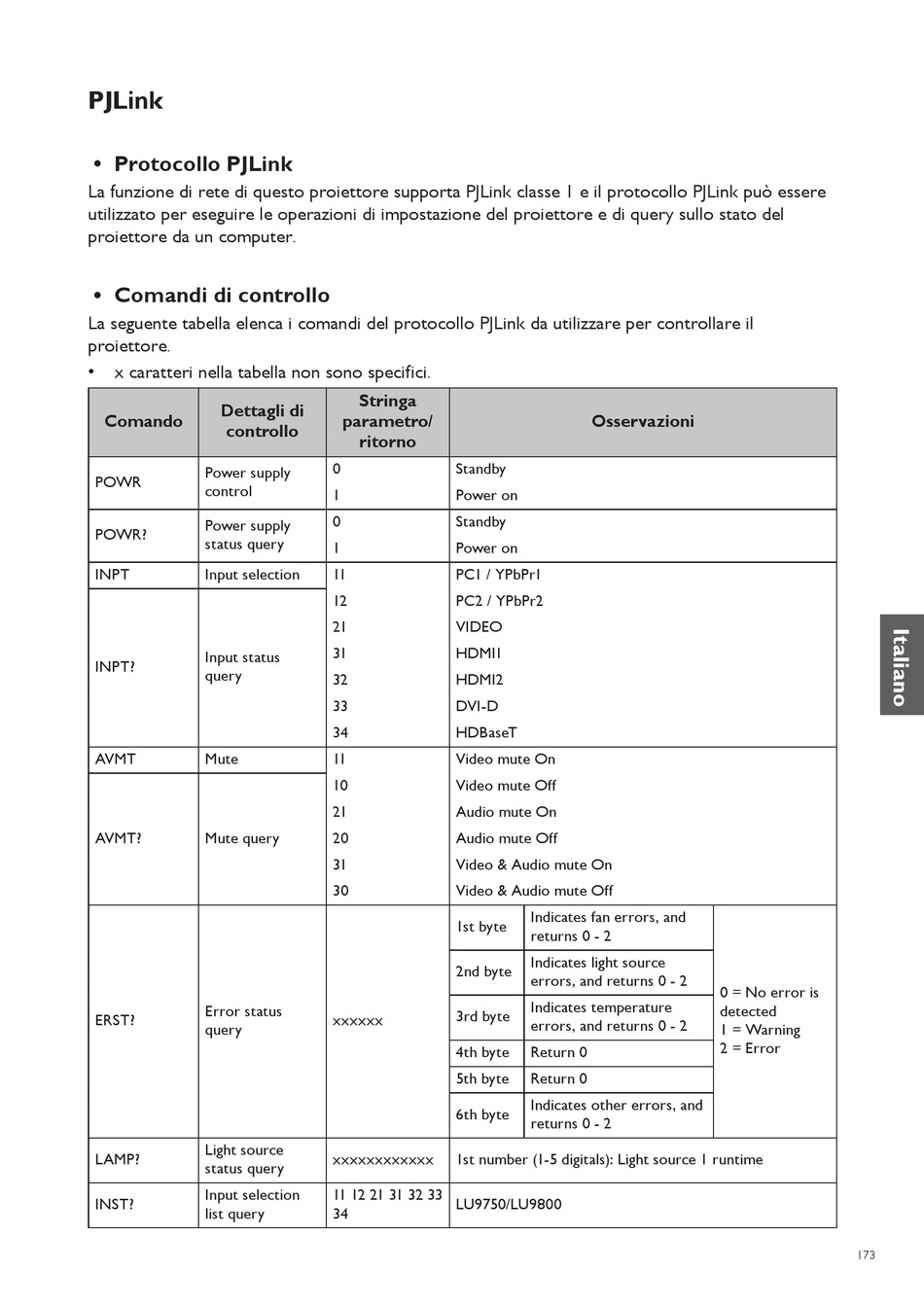 PJLink

• Protocollo PJLink

La funzione di rete di questo proiettore supporta PJLink classe 1 e il protocollo PJLink può essere utilizzato per eseguire le operazioni di impostazione del proiettore e di query sullo stato del proiettore da un computer.

• Comandi di controllo

La seguente tabella elenca i comandi del protocollo PJLink da utilizzare per controllare il proiettore.

• x caratteri nella tabella non sono specifici.

| Comando | Dettagli di controllo | Stringa parametro/ ritorno | Osservazioni | | |
|---|---|---|---|---|---|
| POWR | Power supply control | 0 | Standby | | |
| | | 1 | Power on | | |
| POWR? | Power supply status query | 0 | Standby | | |
| | | 1 | Power on | | |
| INPT | Input selection | 11 | PC1 / YPbPr1 | | |
| INPT? | Input status query | 12 | PC2 / YPbPr2 | | |
| | | 21 | VIDEO | | |
| | | 31 | HDMI1 | | |
| | | 32 | HDMI2 | | |
| | | 33 | DVI-D | | |
| | | 34 | HDBaseT | | |
| AVMT | Mute | 11 | Video mute On | | |
| AVMT? | Mute query | 10 | Video mute Off | | |
| | | 21 | Audio mute On | | |
| | | 20 | Audio mute Off | | |
| | | 31 | Video & Audio mute On | | |
| | | 30 | Video & Audio mute Off | | |
| ERST? | Error status query | xxxxxx | 1st byte | Indicates fan errors, and returns 0 - 2 | 0 = No error is detected 1 = Warning 2 = Error |
| | | | 2nd byte | Indicates light source errors, and returns 0 - 2 | |
| | | | 3rd byte | Indicates temperature errors, and returns 0 - 2 | |
| | | | 4th byte | Return 0 | |
| | | | 5th byte | Return 0 | |
| | | | 6th byte | Indicates other errors, and returns 0 - 2 | |
| LAMP? | Light source status query | xxxxxxxxxxxx | 1st number (1-5 digitals): Light source 1 runtime | | |
| INST? | Input selection list query | 11 12 21 31 32 33 34 | LU9750/LU9800 | | |

Italiano

173